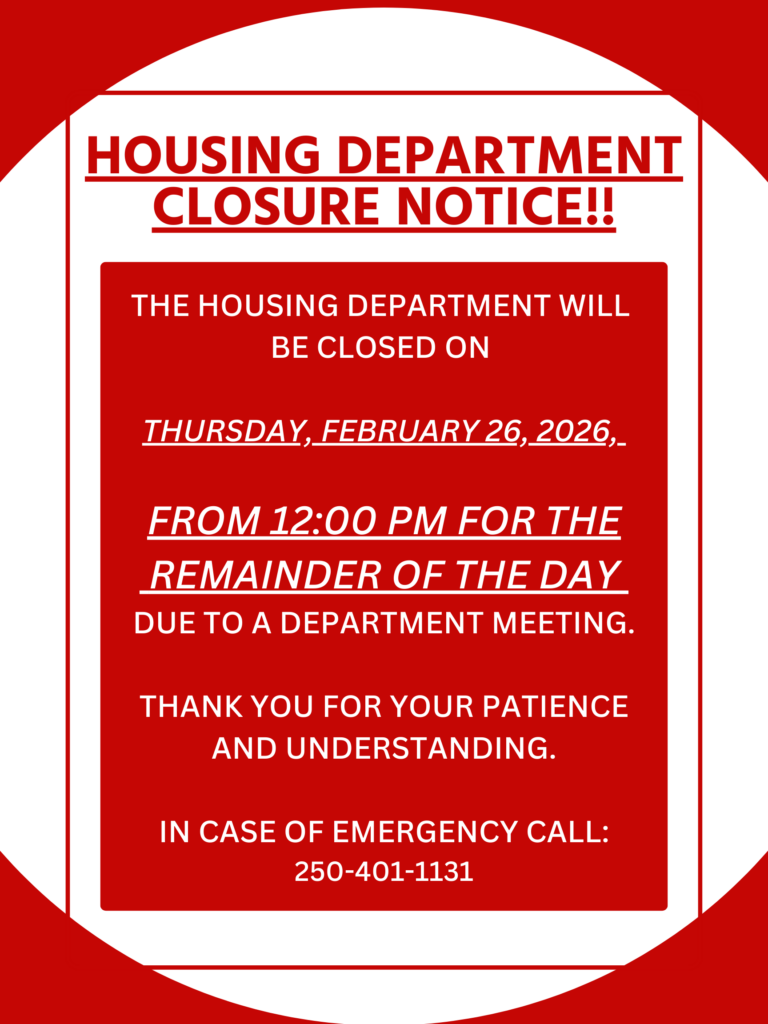 HOUSING DEPARTMENT CLOSURE NOTICE!!

THE HOUSING DEPARTMENT WILL BE CLOSED ON

THURSDAY, FEBRUARY 26, 2026,

FROM 12:00 PM FOR THE REMAINDER OF THE DAY
DUE TO A DEPARTMENT MEETING.

THANK YOU FOR YOUR PATIENCE AND UNDERSTANDING.

IN CASE OF EMERGENCY CALL:
250-401-1131